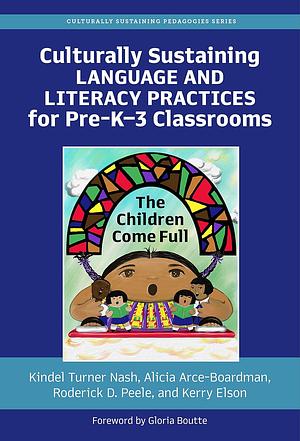 CULTURALLY SUSTAINING PEDAGOGIES SERIES

Culturally Sustaining LANGUAGE AND LITERACY PRACTICES for Pre-K–3 Classrooms

The Children Come Full

Kindel Turner Nash, Alicia Arce-Boardman, Roderick D. Peele, and Kerry Elson

Foreword by Gloria Boutte